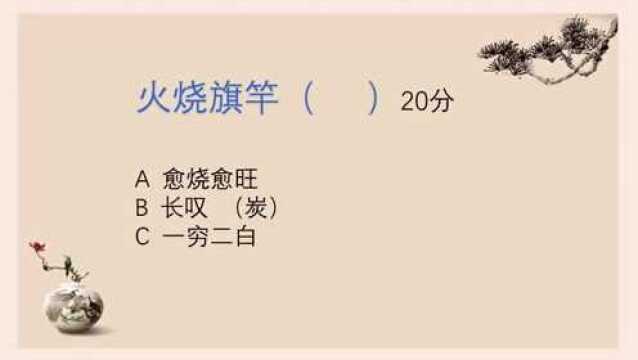 火烧旗竿（　　）20分

A 愈烧愈旺
B 长叹 （炭）
C 一穷二白